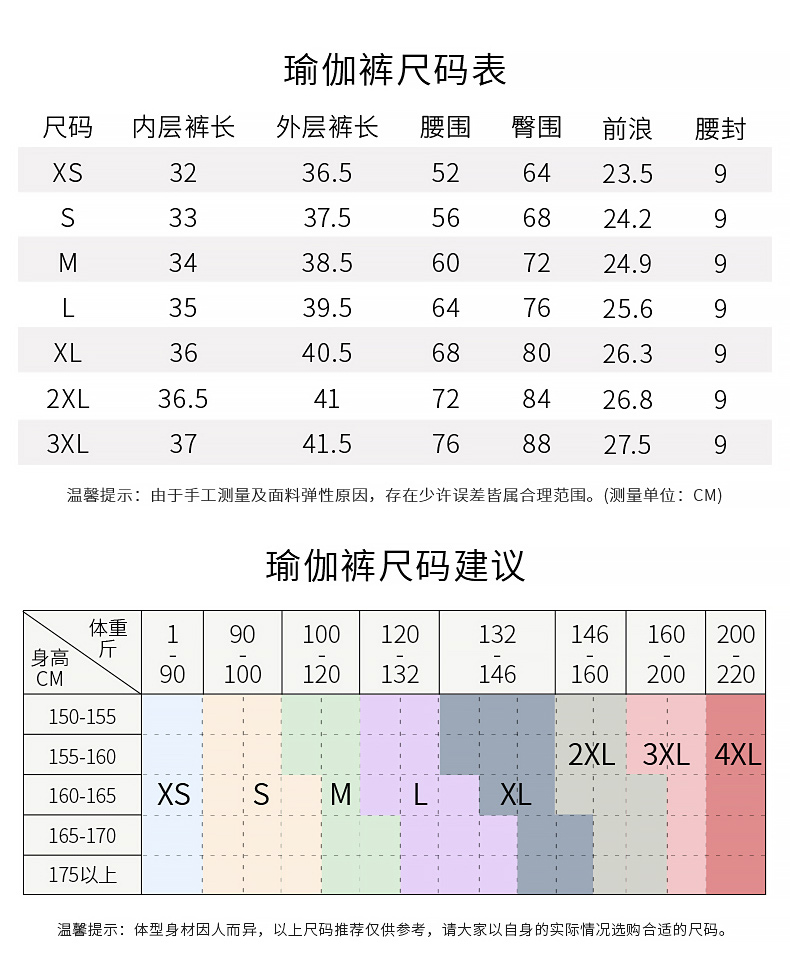 瑜伽裤尺码表

| 尺码 | 内层裤长 | 外层裤长 | 腰围 | 臀围 | 前浪 | 腰封 |
|---|---|---|---|---|---|---|
| XS | 32 | 36.5 | 52 | 64 | 23.5 | 9 |
| S | 33 | 37.5 | 56 | 68 | 24.2 | 9 |
| M | 34 | 38.5 | 60 | 72 | 24.9 | 9 |
| L | 35 | 39.5 | 64 | 76 | 25.6 | 9 |
| XL | 36 | 40.5 | 68 | 80 | 26.3 | 9 |
| 2XL | 36.5 | 41 | 72 | 84 | 26.8 | 9 |
| 3XL | 37 | 41.5 | 76 | 88 | 27.5 | 9 |

温馨提示：由于手工测量及面料弹性原因，存在少许误差皆属合理范围。(测量单位：CM)

瑜伽裤尺码建议

| 体重 斤 / 身高 CM | 1 - 90 | 90 - 100 | 100 - 120 | 120 - 132 | 132 - 146 | 146 - 160 | 160 - 200 | 200 - 220 |
|---|---|---|---|---|---|---|---|---|
| 150-155 | | | | | | | | |
| 155-160 | | | | | | 2XL | 3XL | 4XL |
| 160-165 | XS | S | M | L | XL | | | |
| 165-170 | | | | | | | | |
| 175以上 | | | | | | | | |

温馨提示：体型身材因人而异，以上尺码推荐仅供参考，请大家以自身的实际情况选购合适的尺码。